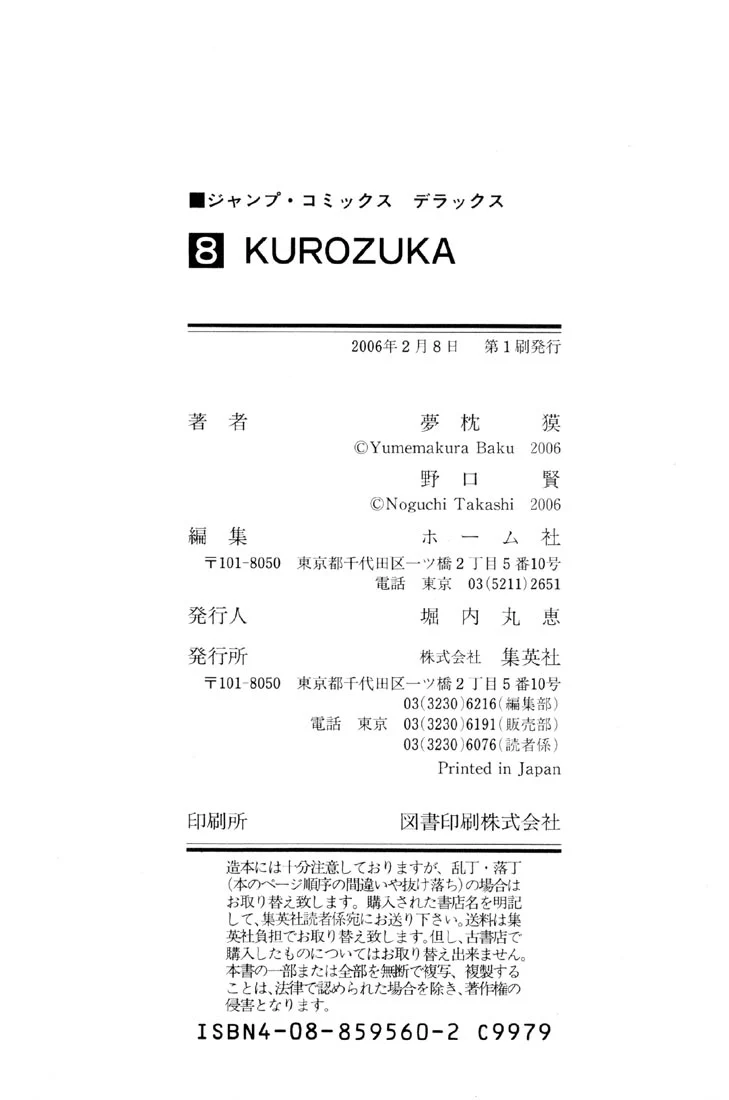 ■ジャンプ・コミックス デラックス

8 KUROZUKA

2006年2月8日 第1刷発行

著者 夢枕 獏
©Yumemakura Baku 2006
野口 賢
©Noguchi Takashi 2006

編集 ホーム社
〒101-8050 東京都千代田区一ツ橋2丁目5番10号
電話 東京 03(5211)2651

発行人 堀内丸恵

発行所 株式会社 集英社
〒101-8050 東京都千代田区一ツ橋2丁目5番10号
03(3230)6216(編集部)
電話 東京 03(3230)6191(販売部)
03(3230)6076(読者係)
Printed in Japan

印刷所 図書印刷株式会社

造本には十分注意しておりますが、乱丁・落丁(本のページ順序の間違いや抜け落ち)の場合はお取り替え致します。購入された書店名を明記して、集英社読者係宛にお送り下さい。送料は集英社負担でお取り替え致します。但し、古書店で購入したものについてはお取り替え出来ません。本書の一部または全部を無断で複写、複製することは、法律で認められた場合を除き、著作権の侵害となります。

ISBN4-08-859560-2 C9979